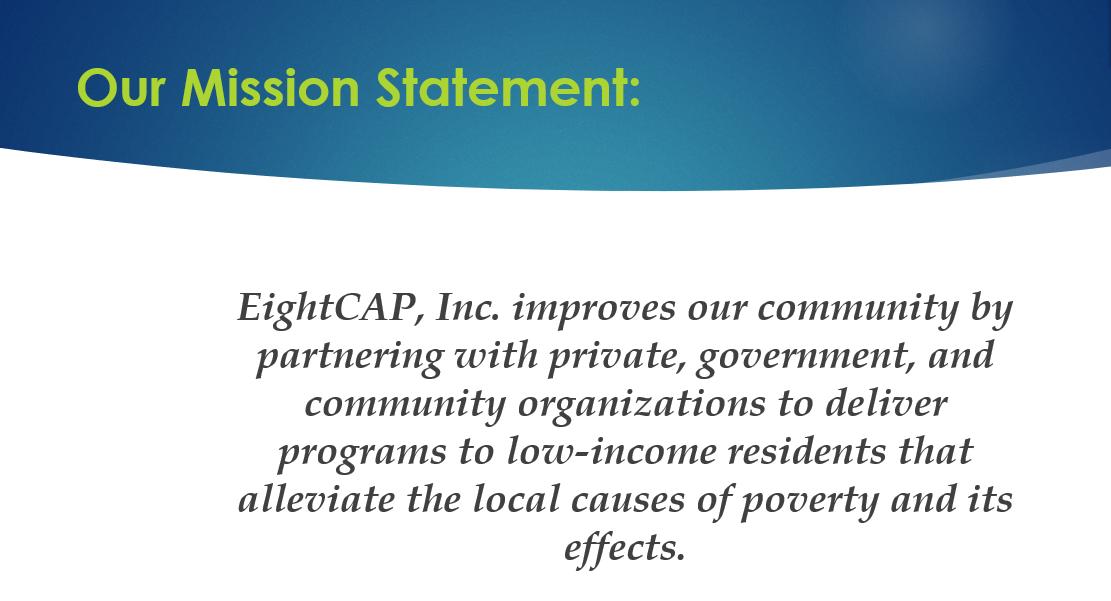 Our Mission Statement:

EightCAP, Inc. improves our community by partnering with private, government, and community organizations to deliver programs to low-income residents that alleviate the local causes of poverty and its effects.